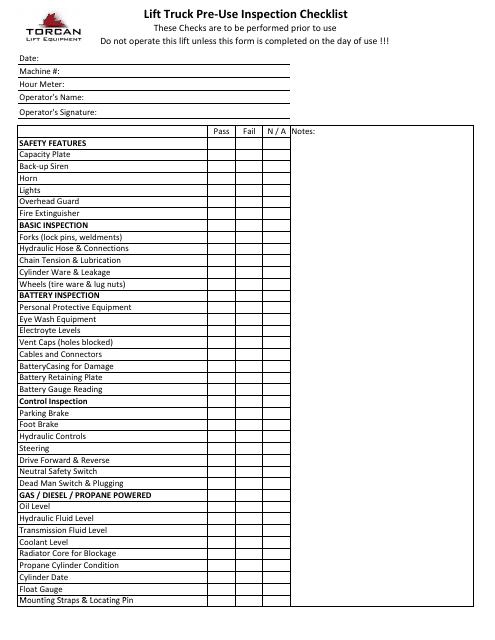 TORCAN
LIFT EQUIPMENT

Lift Truck Pre-Use Inspection Checklist
These Checks are to be performed prior to use
Do not operate this lift unless this form is completed on the day of use !!!

Date:
Machine #:
Hour Meter:
Operator's Name:
Operator's Signature:

| | Pass | Fail | N / A | Notes: |
|---|---|---|---|---|
| SAFETY FEATURES | | | | |
| Capacity Plate | | | | |
| Back-up Siren | | | | |
| Horn | | | | |
| Lights | | | | |
| Overhead Guard | | | | |
| Fire Extinguisher | | | | |
| BASIC INSPECTION | | | | |
| Forks (lock pins, weldments) | | | | |
| Hydraulic Hose & Connections | | | | |
| Chain Tension & Lubrication | | | | |
| Cylinder Ware & Leakage | | | | |
| Wheels (tire ware & lug nuts) | | | | |
| BATTERY INSPECTION | | | | |
| Personal Protective Equipment | | | | |
| Eye Wash Equipment | | | | |
| Electroyte Levels | | | | |
| Vent Caps (holes blocked) | | | | |
| Cables and Connectors | | | | |
| BatteryCasing for Damage | | | | |
| Battery Retaining Plate | | | | |
| Battery Gauge Reading | | | | |
| Control Inspection | | | | |
| Parking Brake | | | | |
| Foot Brake | | | | |
| Hydraulic Controls | | | | |
| Steering | | | | |
| Drive Forward & Reverse | | | | |
| Neutral Safety Switch | | | | |
| Dead Man Switch & Plugging | | | | |
| GAS / DIESEL / PROPANE POWERED | | | | |
| Oil Level | | | | |
| Hydraulic Fluid Level | | | | |
| Transmission Fluid Level | | | | |
| Coolant Level | | | | |
| Radiator Core for Blockage | | | | |
| Propane Cylinder Condition | | | | |
| Cylinder Date | | | | |
| Float Gauge | | | | |
| Mounting Straps & Locating Pin | | | | |